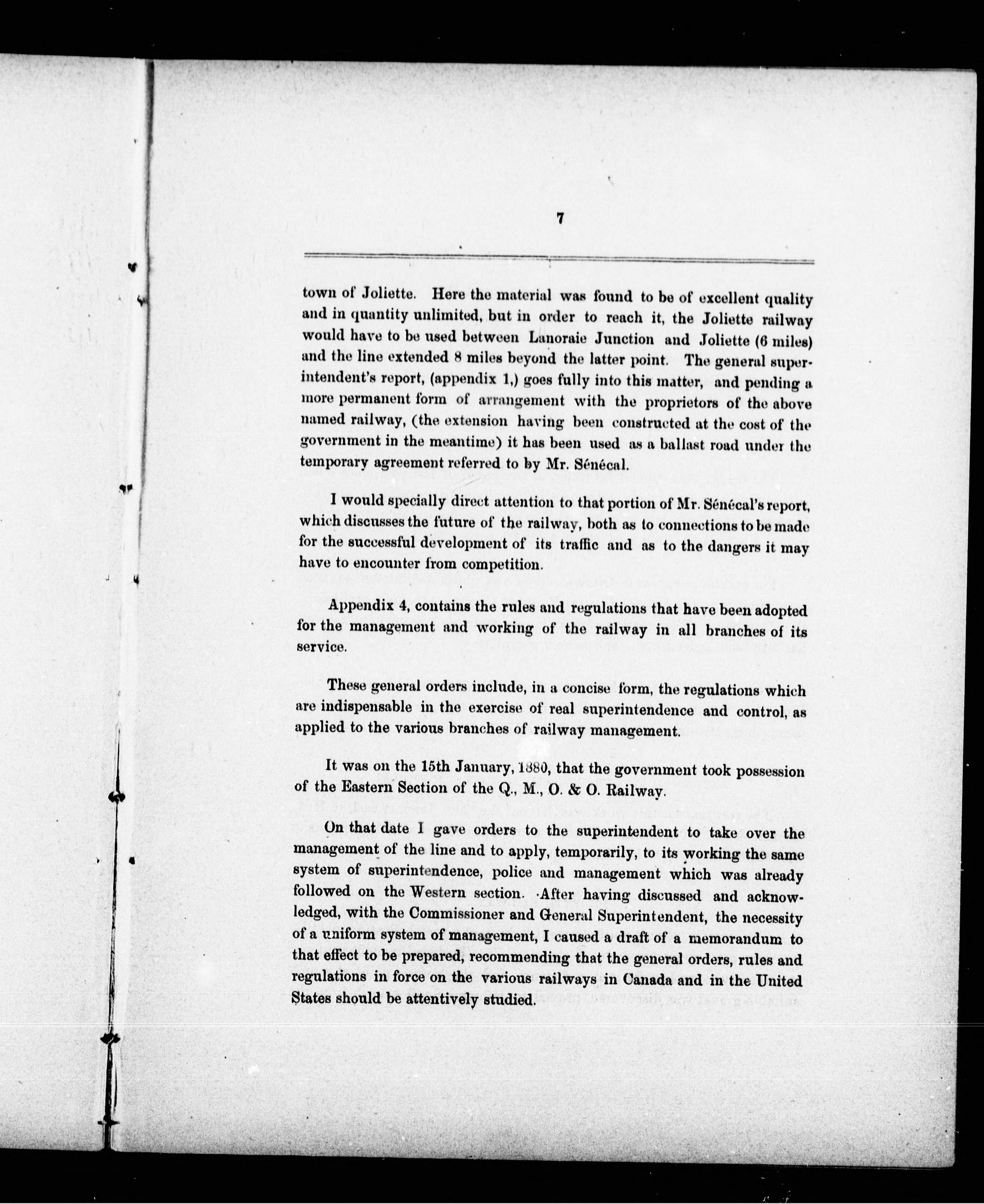 7

town of Joliette. Here the material was found to be of excellent quality and in quantity unlimited, but in order to reach it, the Joliette railway would have to be used between Lanoraie Junction and Joliette (6 miles) and the line extended 8 miles beyond the latter point. The general superintendent's report, (appendix 1,) goes fully into this matter, and pending a more permanent form of arrangement with the proprietors of the above named railway, (the extension having been constructed at the cost of the government in the meantime) it has been used as a ballast road under the temporary agreement referred to by Mr. Sénécal.

I would specially direct attention to that portion of Mr. Sénécal's report, which discusses the future of the railway, both as to connections to be made for the successful development of its traffic and as to the dangers it may have to encounter from competition.

Appendix 4, contains the rules and regulations that have been adopted for the management and working of the railway in all branches of its service.

These general orders include, in a concise form, the regulations which are indispensable in the exercise of real superintendence and control, as applied to the various branches of railway management.

It was on the 15th January, 1880, that the government took possession of the Eastern Section of the Q., M., O. & O. Railway.

On that date I gave orders to the superintendent to take over the management of the line and to apply, temporarily, to its working the same system of superintendence, police and management which was already followed on the Western section. After having discussed and acknowledged, with the Commissioner and General Superintendent, the necessity of a uniform system of management, I caused a draft of a memorandum to that effect to be prepared, recommending that the general orders, rules and regulations in force on the various railways in Canada and in the United States should be attentively studied.